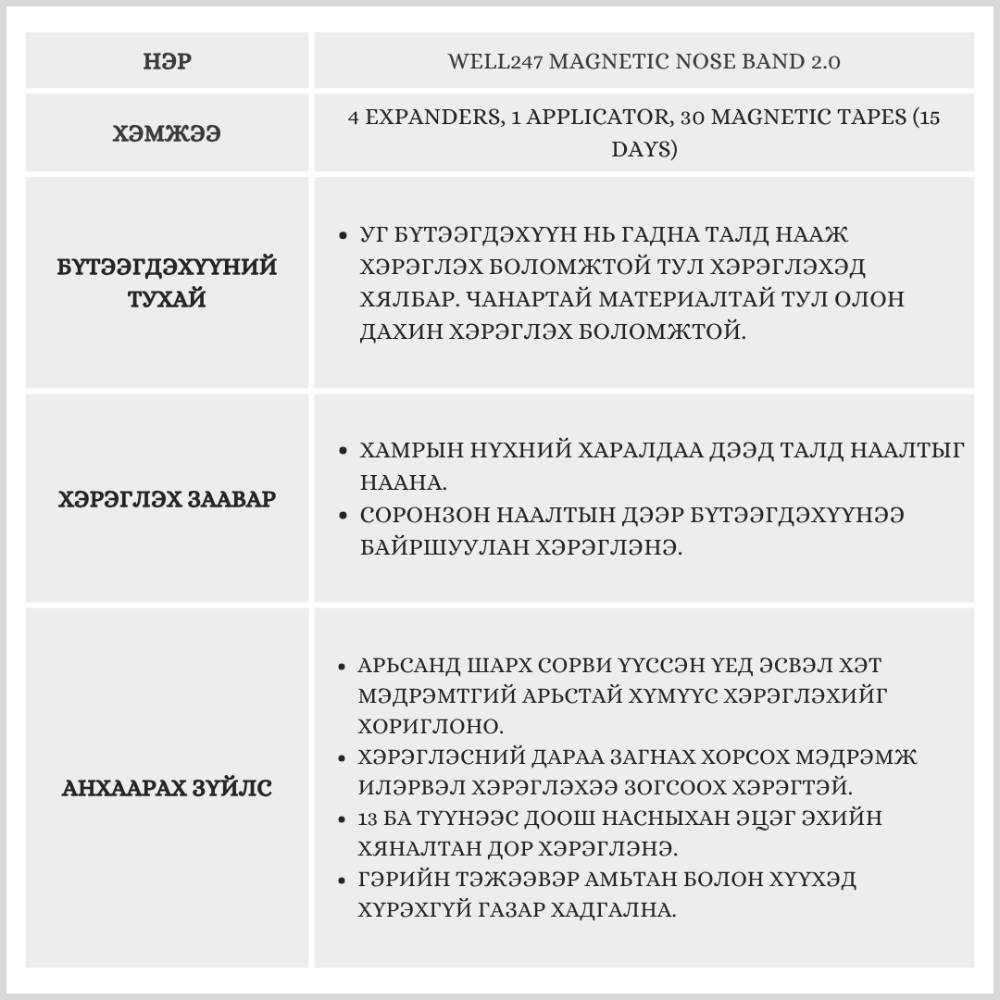 | НЭР | WELL247 MAGNETIC NOSE BAND 2.0 |
|---|---|
| ХЭМЖЭЭ | 4 EXPANDERS, 1 APPLICATOR, 30 MAGNETIC TAPES (15 DAYS) |
| БҮТЭЭГДЭХҮҮНИЙ ТУХАЙ | • УГ БҮТЭЭГДЭХҮҮН НЬ ГАДНА ТАЛД НААЖ ХЭРЭГЛЭХ БОЛОМЖТОЙ ТУЛ ХЭРЭГЛЭХЭД ХЯЛБАР. ЧАНАРТАЙ МАТЕРИАЛТАЙ ТУЛ ОЛОН ДАХИН ХЭРЭГЛЭХ БОЛОМЖТОЙ. |
| ХЭРЭГЛЭХ ЗААВАР | • ХАМРЫН НҮХНИЙ ХАРАЛДАА ДЭЭД ТАЛД НААЛТЫГ НААНА. • СОРОНЗОН НААЛТЫН ДЭЭР БҮТЭЭГДЭХҮҮНЭЭ БАЙРШУУЛАН ХЭРЭГЛЭНЭ. |
| АНХААРАХ ЗҮЙЛС | • АРЬСАНД ШАРХ СОРВИ ҮҮССЭН ҮЕД ЭСВЭЛ ХЭТ МЭДРЭМТГИЙ АРЬСТАЙ ХҮМҮҮС ХЭРЭГЛЭХИЙГ ХОРИГЛОНО. • ХЭРЭГЛЭСНИЙ ДАРАА ЗАГНАХ ХОРСОХ МЭДРЭМЖ ИЛЭРВЭЛ ХЭРЭГЛЭХЭЭ ЗОГСООХ ХЭРЭГТЭЙ. • 13 БА ТҮҮНЭЭС ДООШ НАСНЫХАН ЭЦЭГ ЭХИЙН ХЯНАЛТАН ДОР ХЭРЭГЛЭНЭ. • ГЭРИЙН ТЭЖЭЭВЭР АМЬТАН БОЛОН ХҮҮХЭД ХҮРЭХГҮЙ ГАЗАР ХАДГАЛНА. |